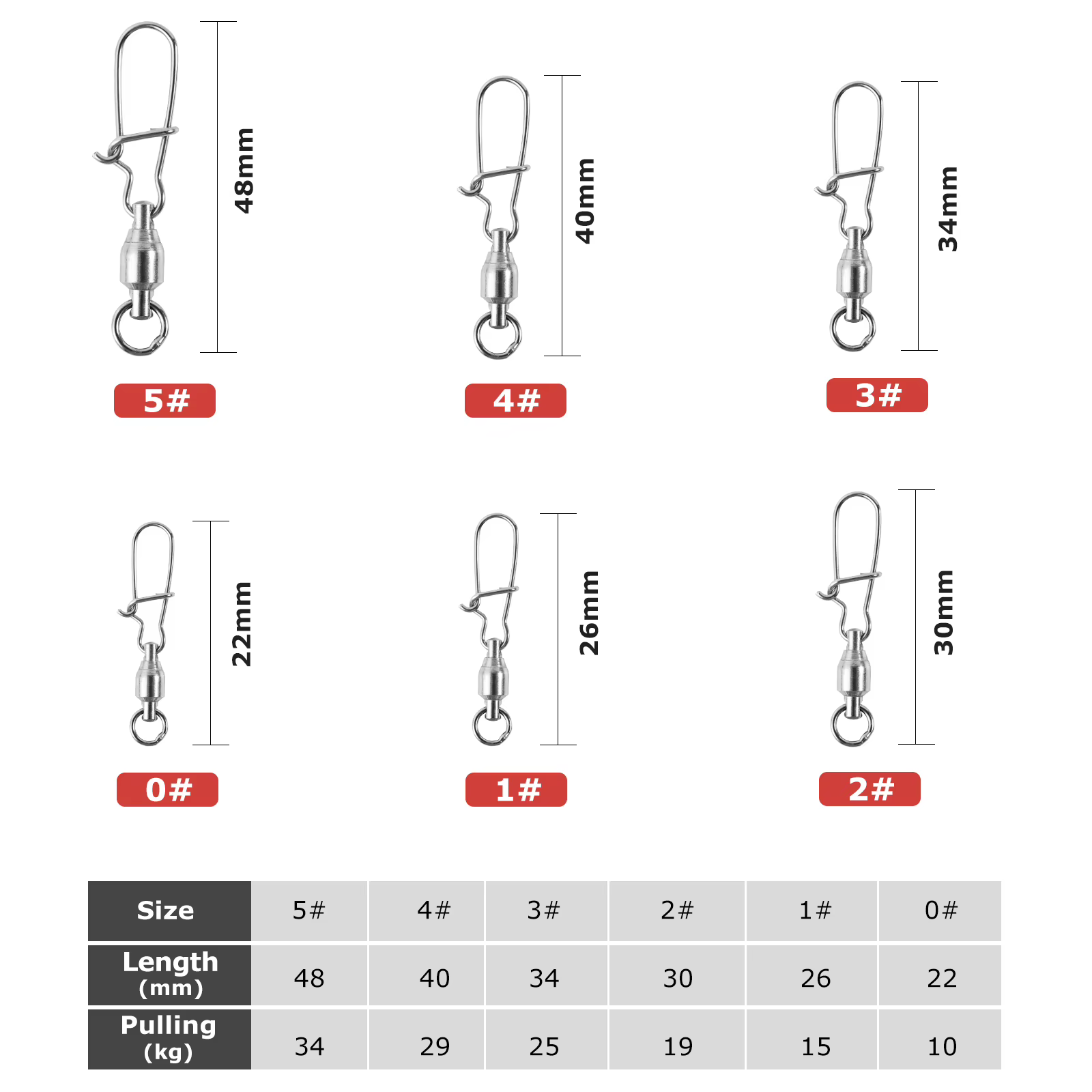 48mm
5#

40mm
4#

34mm
3#

22mm
0#

26mm
1#

30mm
2#

| Size | 5# | 4# | 3# | 2# | 1# | 0# |
|---|---|---|---|---|---|---|
| Length (mm) | 48 | 40 | 34 | 30 | 26 | 22 |
| Pulling (kg) | 34 | 29 | 25 | 19 | 15 | 10 |